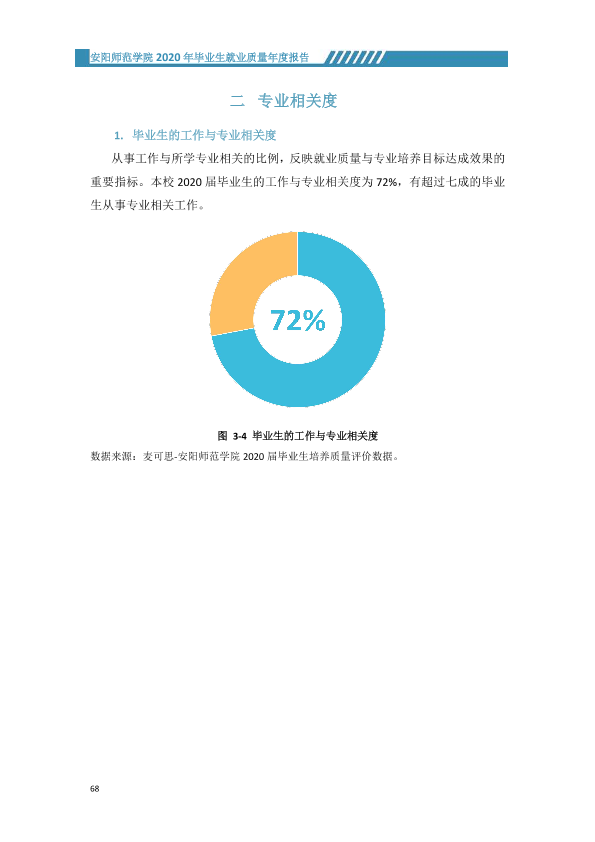 安阳师范学院2020年毕业生就业质量年度报告

二 专业相关度

1. 毕业生的工作与专业相关度

从事工作与所学专业相关的比例，反映就业质量与专业培养目标达成效果的重要指标。本校2020届毕业生的工作与专业相关度为72%，有超过七成的毕业生从事专业相关工作。

72%

图 3-4 毕业生的工作与专业相关度

数据来源：麦可思-安阳师范学院2020届毕业生培养质量评价数据。

68